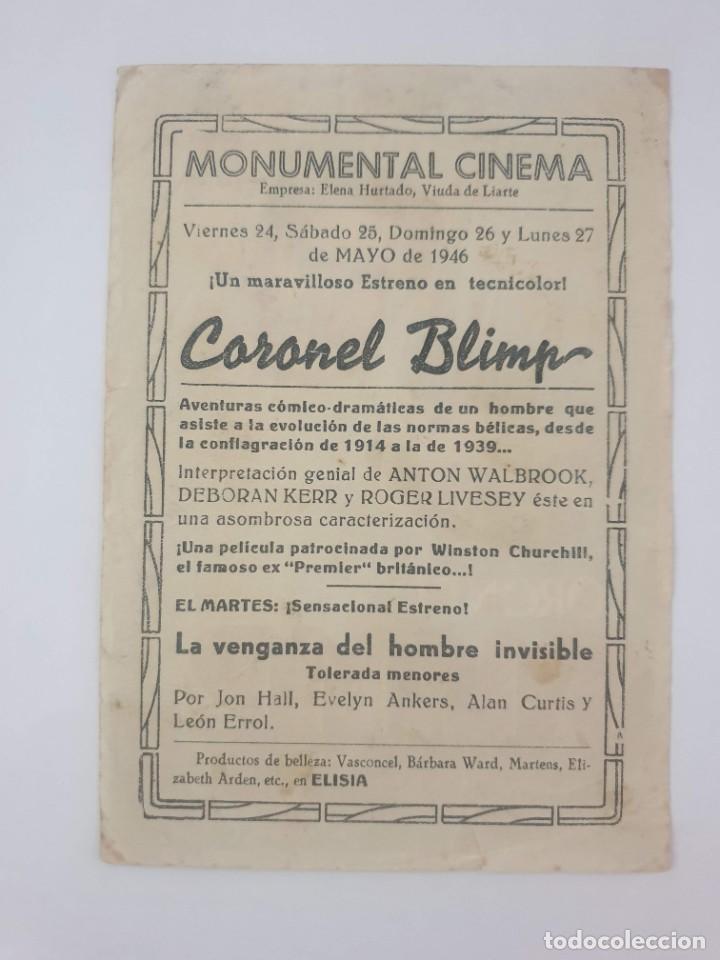 MONUMENTAL CINEMA
Empresa: Elena Hurtado, Viuda de Liarte

Viernes 24, Sábado 25, Domingo 26 y Lunes 27 de MAYO de 1946

¡Un maravilloso Estreno en tecnicolor!

Coronel Blimp

Aventuras cómico-dramáticas de un hombre que asiste a la evolución de las normas bélicas, desde la conflagración de 1914 a la de 1939...

Interpretación genial de ANTON WALBROOK, DEBORAN KERR y ROGER LIVESEY éste en una asombrosa caracterización.

¡Una película patrocinada por Winston Churchill, el famoso ex "Premier" británico...!

EL MARTES: ¡Sensacional Estreno!

La venganza del hombre invisible
Tolerada menores

Por Jon Hall, Evelyn Ankers, Alan Curtis y León Errol.

Productos de belleza: Vasconcel, Bárbara Ward, Martens, Elizabeth Arden, etc., en ELISIA

todocoleccion